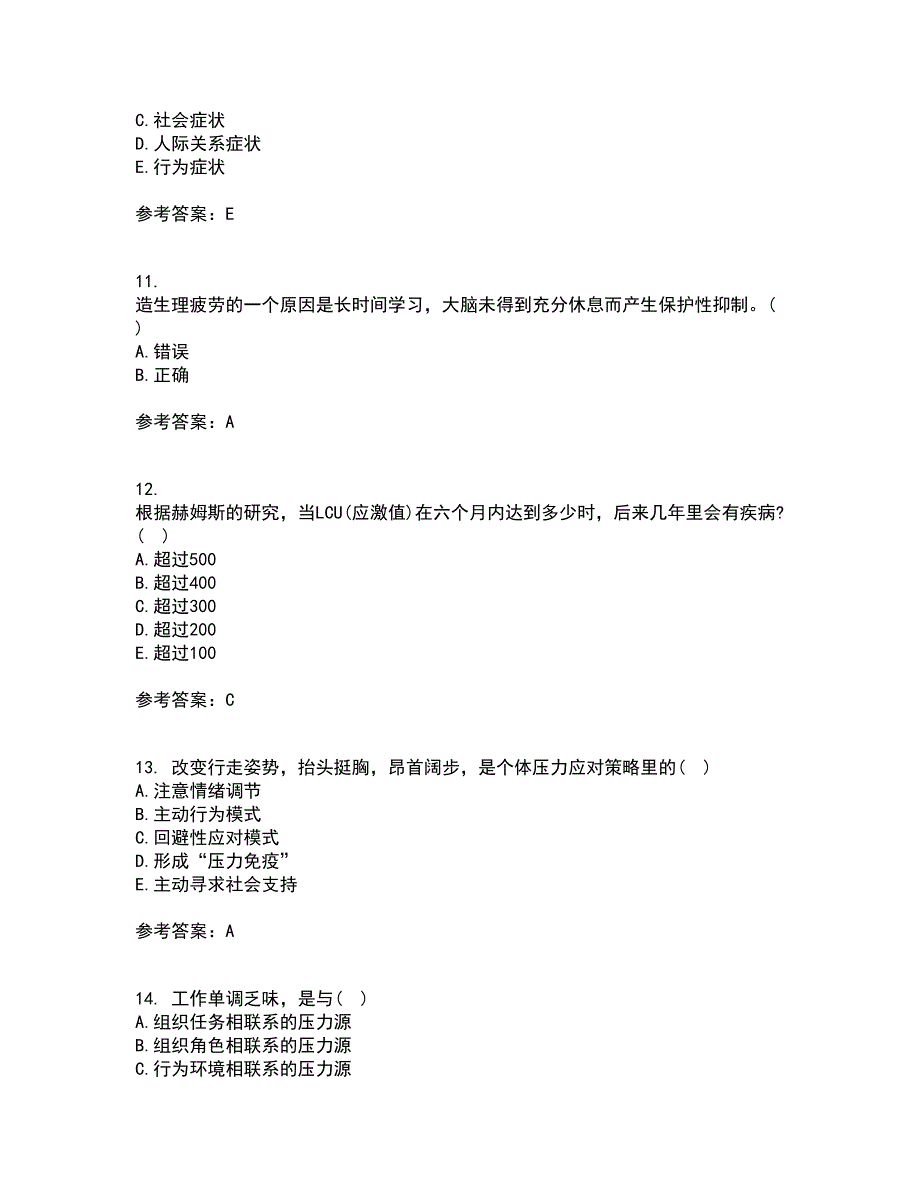 C.社会症状
D.人际关系症状
E.行为症状

参考答案：E

11.
造生理疲劳的一个原因是长时间学习，大脑未得到充分休息而产生保护性抑制。（ ）
A.错误
B.正确

参考答案：A

12.
根据赫姆斯的研究，当LCU(应激值)在六个月内达到多少时，后来几年里会有疾病？（ ）
A.超过500
B.超过400
C.超过300
D.超过200
E.超过100

参考答案：C

13. 改变行走姿势，抬头挺胸，昂首阔步，是个体压力应对策略里的（ ）
A.注意情绪调节
B.主动行为模式
C.回避性应对模式
D.形成“压力免疫”
E.主动寻求社会支持

参考答案：A

14. 工作单调乏味，是与（ ）
A.组织任务相联系的压力源
B.组织角色相联系的压力源
C.行为环境相联系的压力源